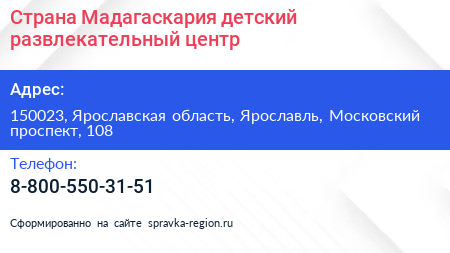 Страна Мадагаскария детский развлекательный центр

Адрес:

150023, Ярославская область, Ярославль, Московский проспект, 108

Телефон:

8-800-550-31-51

Сформированно на сайте spravka-region.ru